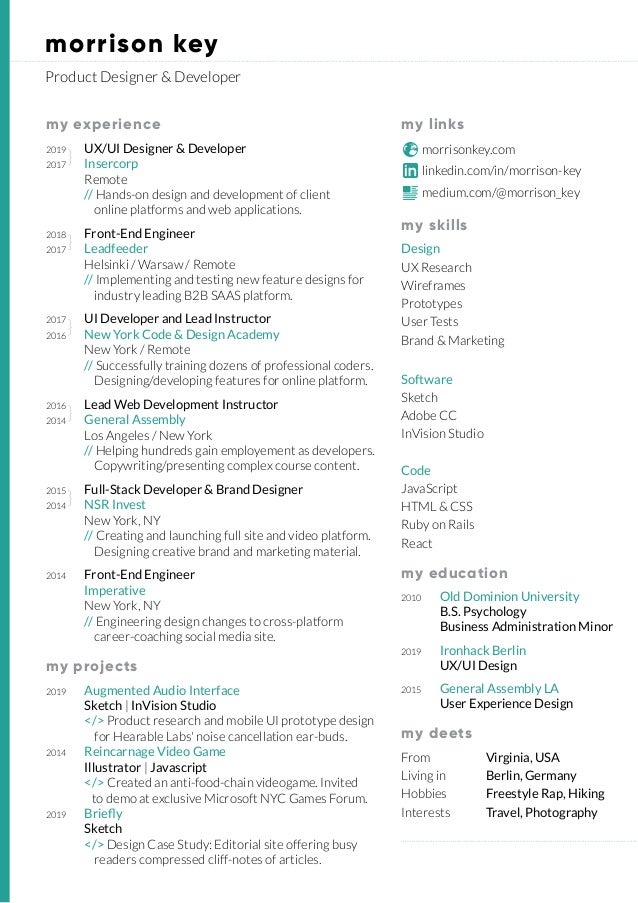 morrison key

Product Designer & Developer

my experience

2019
2017
UX/UI Designer & Developer
Insercorp
Remote
// Hands-on design and development of client online platforms and web applications.

2018
2017
Front-End Engineer
Leadfeeder
Helsinki / Warsaw / Remote
// Implementing and testing new feature designs for industry leading B2B SAAS platform.

2017
2016
UI Developer and Lead Instructor
New York Code & Design Academy
New York / Remote
// Successfully training dozens of professional coders. Designing/developing features for online platform.

2016
2014
Lead Web Development Instructor
General Assembly
Los Angeles / New York
// Helping hundreds gain employement as developers. Copywriting/presenting complex course content.

2015
2014
Full-Stack Developer & Brand Designer
NSR Invest
New York, NY
// Creating and launching full site and video platform. Designing creative brand and marketing material.

2014
Front-End Engineer
Imperative
New York, NY
// Engineering design changes to cross-platform career-coaching social media site.

my projects

2019
Augmented Audio Interface
Sketch | InVision Studio
</> Product research and mobile UI prototype design for Hearable Labs' noise cancellation ear-buds.

2014
Reincarnage Video Game
Illustrator | Javascript
</> Created an anti-food-chain videogame. Invited to demo at exclusive Microsoft NYC Games Forum.

2019
Briefly
Sketch
</> Design Case Study: Editorial site offering busy readers compressed cliff-notes of articles.

my links

morrisonkey.com
linkedin.com/in/morrison-key
medium.com/@morrison_key

my skills

Design
UX Research
Wireframes
Prototypes
User Tests
Brand & Marketing

Software
Sketch
Adobe CC
InVision Studio

Code
JavaScript
HTML & CSS
Ruby on Rails
React

my education

2010
Old Dominion University
B.S. Psychology
Business Administration Minor

2019
Ironhack Berlin
UX/UI Design

2015
General Assembly LA
User Experience Design

my deets

| From | Virginia, USA |
|---|---|
| Living in | Berlin, Germany |
| Hobbies | Freestyle Rap, Hiking |
| Interests | Travel, Photography |